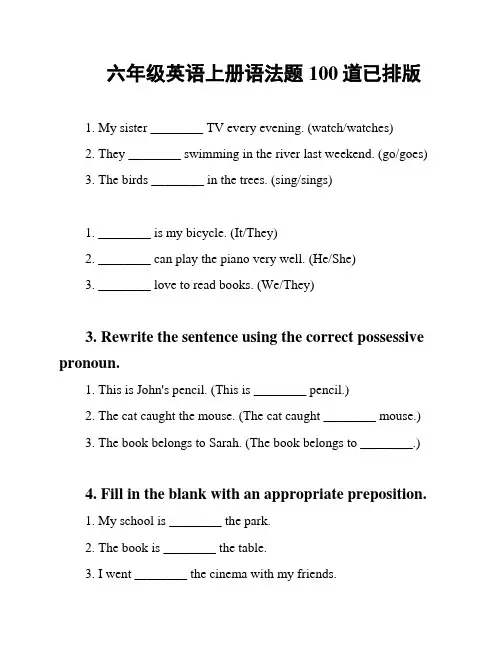 六年级英语上册语法题 100 道已排版

1. My sister ________ TV every evening. (watch/watches)

2. They ________ swimming in the river last weekend. (go/goes)

3. The birds ________ in the trees. (sing/sings)

1. ________ is my bicycle. (It/They)

2. ________ can play the piano very well. (He/She)

3. ________ love to read books. (We/They)

3. Rewrite the sentence using the correct possessive pronoun.

1. This is John's pencil. (This is ________ pencil.)

2. The cat caught the mouse. (The cat caught ________ mouse.)

3. The book belongs to Sarah. (The book belongs to ________.)

4. Fill in the blank with an appropriate preposition.

1. My school is ________ the park.

2. The book is ________ the table.

3. I went ________ the cinema with my friends.